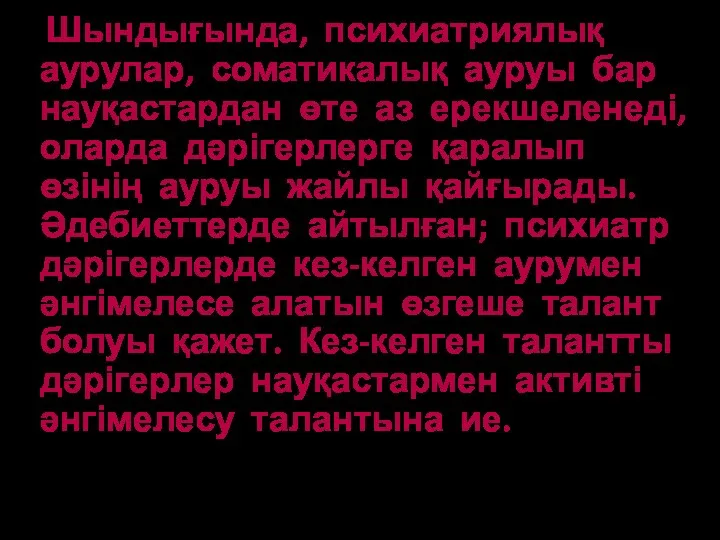 Шындығында, психиатриялық аурулар, соматикалық ауруы бар науқастардан өте аз ерекшеленеді, оларда дәрігерлерге қаралып өзінің ауруы жайлы қайғырады. Әдебиеттерде айтылған; психиатр дәрігерлерде кез-келген аурумен әнгімелесе алатын өзгеше талант болуы қажет. Кез-келген талантты дәрігерлер науқастармен активті әнгімелесу талантына ие.